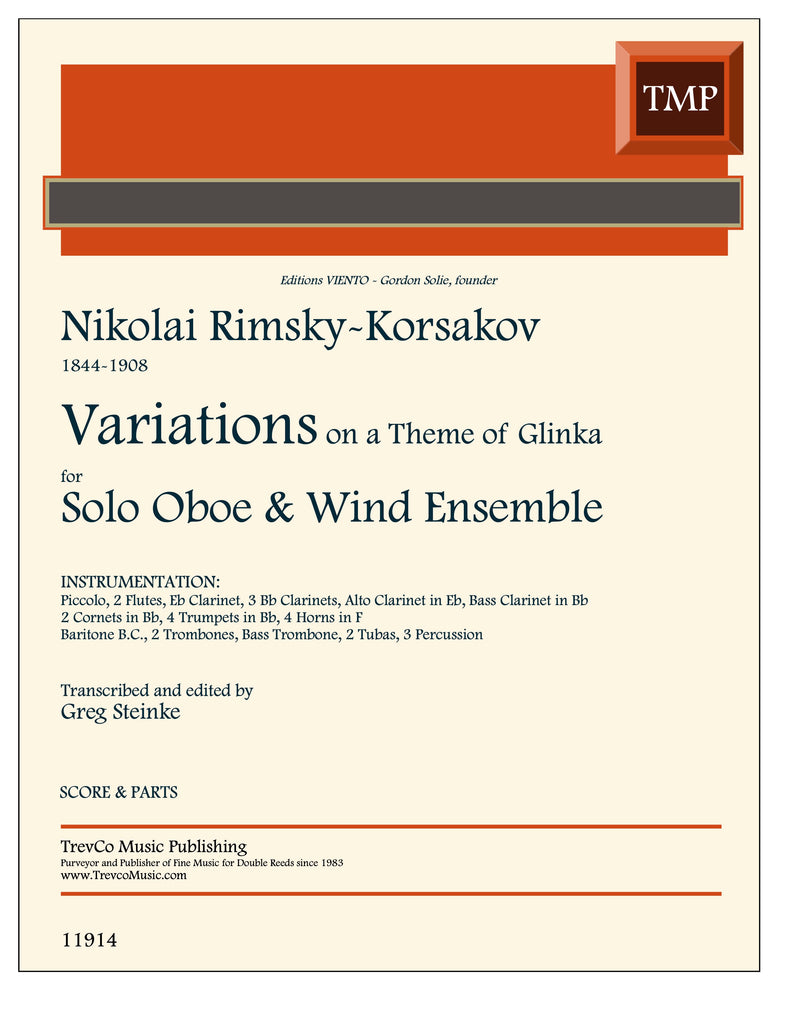 TMP

Editions VIENTO - Gordon Solie, founder

Nikolai Rimsky-Korsakov
1844-1908

Variations on a Theme of Glinka
for
Solo Oboe & Wind Ensemble

INSTRUMENTATION:
Piccolo, 2 Flutes, Eb Clarinet, 3 Bb Clarinets, Alto Clarinet in Eb, Bass Clarinet in Bb
2 Cornets in Bb, 4 Trumpets in Bb, 4 Horns in F
Baritone B.C., 2 Trombones, Bass Trombone, 2 Tubas, 3 Percussion

Transcribed and edited by
Greg Steinke

SCORE & PARTS

TrevCo Music Publishing
Purveyor and Publisher of Fine Music for Double Reeds since 1983
www.TrevcoMusic.com

11914